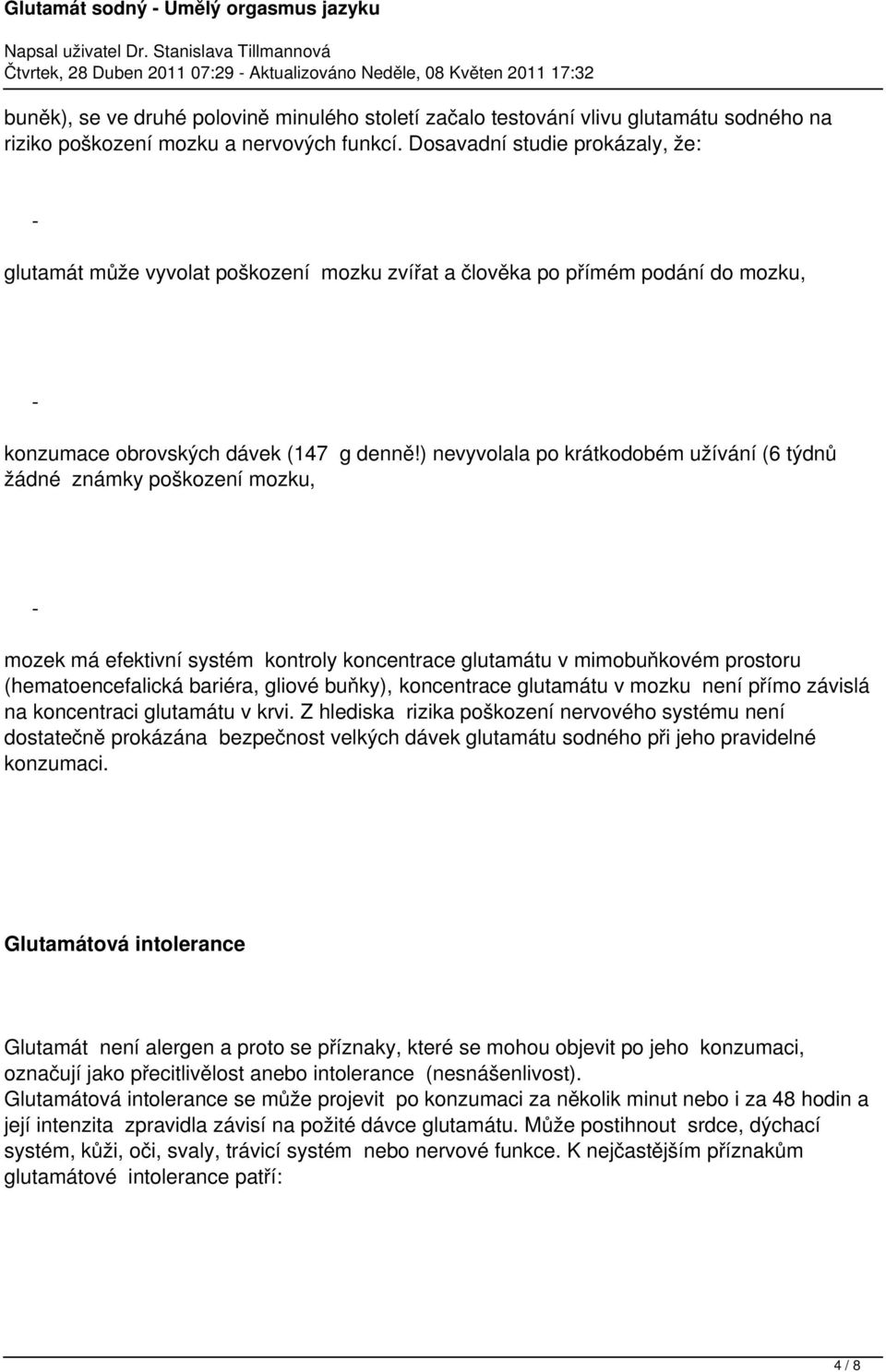 Glutamát sodný - Umělý orgasmus jazyku

Napsal uživatel Dr. Stanislava Tillmannová
Čtvrtek, 28 Duben 2011 07:29 - Aktualizováno Neděle, 08 Květen 2011 17:32

buněk), se ve druhé polovině minulého století začalo testování vlivu glutamátu sodného na riziko poškození mozku a nervových funkcí. Dosavadní studie prokázaly, že:

-

glutamát může vyvolat poškození mozku zvířat a člověka po přímém podání do mozku,

-

konzumace obrovských dávek (147 g denně!) nevyvolala po krátkodobém užívání (6 týdnů žádné známky poškození mozku,

-

mozek má efektivní systém kontroly koncentrace glutamátu v mimobuňkovém prostoru (hematoencefalická bariéra, gliové buňky), koncentrace glutamátu v mozku není přímo závislá na koncentraci glutamátu v krvi. Z hlediska rizika poškození nervového systému není dostatečně prokázána bezpečnost velkých dávek glutamátu sodného při jeho pravidelné konzumaci.

Glutamátová intolerance

Glutamát není alergen a proto se příznaky, které se mohou objevit po jeho konzumaci, označují jako přecitlivělost anebo intolerance (nesnášenlivost).
Glutamátová intolerance se může projevit po konzumaci za několik minut nebo i za 48 hodin a její intenzita zpravidla závisí na požité dávce glutamátu. Může postihnout srdce, dýchací systém, kůži, oči, svaly, trávicí systém nebo nervové funkce. K nejčastějším příznakům glutamátové intolerance patří:

4 / 8